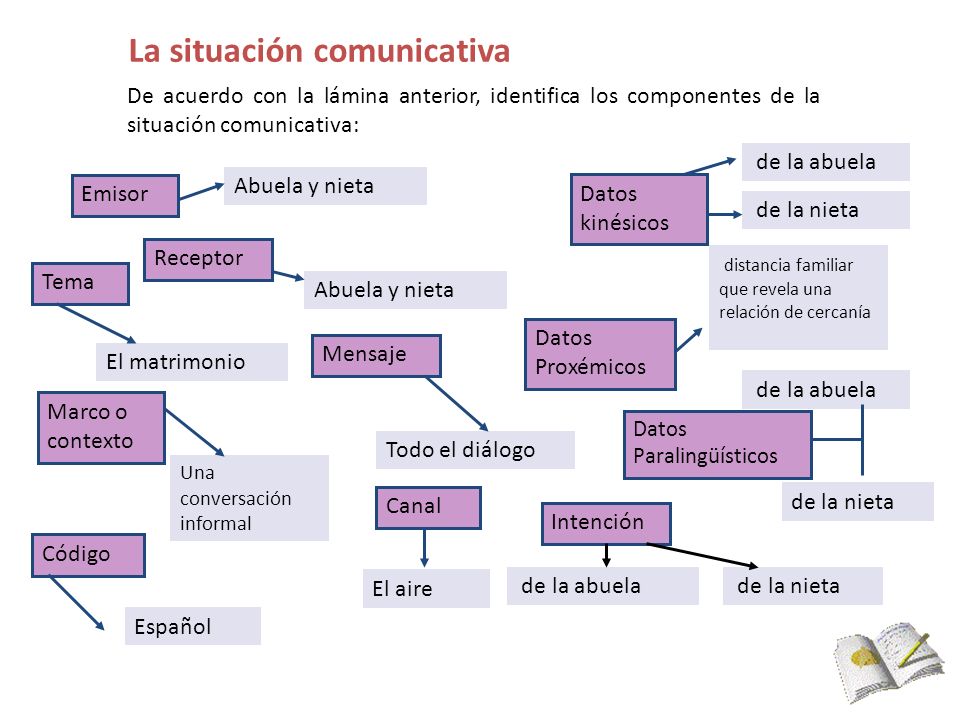 La situación comunicativa

De acuerdo con la lámina anterior, identifica los componentes de la situación comunicativa:

Emisor

Abuela y nieta

Receptor

Abuela y nieta

Tema

El matrimonio

Mensaje

Todo el diálogo

Marco o contexto

Una conversación informal

Canal

El aire

Código

Español

Datos kinésicos

de la abuela

de la nieta

Datos Proxémicos

distancia familiar que revela una relación de cercanía

Datos Paralingüísticos

de la abuela

de la nieta

Intención

de la abuela

de la nieta